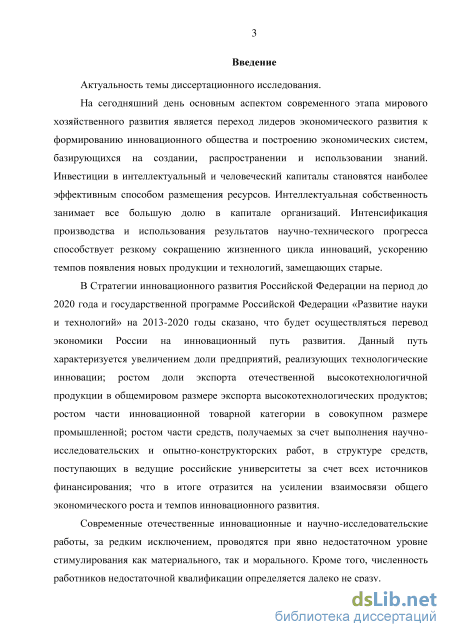 3

Введение

Актуальность темы диссертационного исследования.

На сегодняшний день основным аспектом современного этапа мирового хозяйственного развития является переход лидеров экономического развития к формированию инновационного общества и построению экономических систем, базирующихся на создании, распространении и использовании знаний. Инвестиции в интеллектуальный и человеческий капиталы становятся наиболее эффективным способом размещения ресурсов. Интеллектуальная собственность занимает все большую долю в капитале организаций. Интенсификация производства и использования результатов научно-технического прогресса способствует резкому сокращению жизненного цикла инноваций, ускорению темпов появления новых продукции и технологий, замещающих старые.

В Стратегии инновационного развития Российской Федерации на период до 2020 года и государственной программе Российской Федерации «Развитие науки и технологий» на 2013-2020 годы сказано, что будет осуществляться перевод экономики России на инновационный путь развития. Данный путь характеризуется увеличением доли предприятий, реализующих технологические инновации; ростом доли экспорта отечественной высокотехнологичной продукции в общемировом размере экспорта высокотехнологических продуктов; ростом части инновационной товарной категории в совокупном размере промышленной; ростом части средств, получаемых за счет выполнения научно-исследовательских и опытно-конструкторских работ, в структуре средств, поступающих в ведущие российские университеты за счет всех источников финансирования; что в итоге отразится на усилении взаимосвязи общего экономического роста и темпов инновационного развития.

Современные отечественные инновационные и научно-исследовательские работы, за редким исключением, проводятся при явно недостаточном уровне стимулирования как материального, так и морального. Кроме того, численность работников недостаточной квалификации определяется далеко не сразу.

dsLib.net
библиотека диссертаций